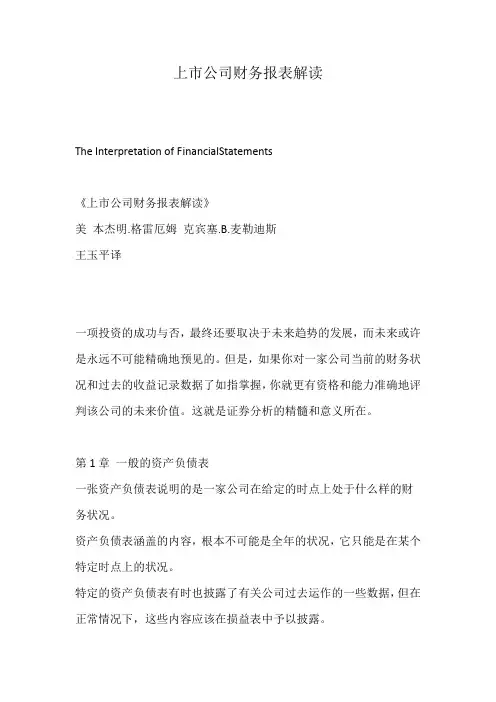 上市公司财务报表解读

The Interpretation of FinancialStatements

《上市公司财务报表解读》
美 本杰明.格雷厄姆 克宾塞.B.麦勒迪斯
王玉平译

一项投资的成功与否，最终还要取决于未来趋势的发展，而未来或许是永远不可能精确地预见的。但是，如果你对一家公司当前的财务状况和过去的收益记录数据了如指掌握，你就更有资格和能力准确地评判该公司的未来价值。这就是证券分析的精髓和意义所在。

第 1 章 一般的资产负债表
一张资产负债表说明的是一家公司在给定的时点上处于什么样的财务状况。
资产负债表涵盖的内容，根本不可能是全年的状况，它只能是在某个特定时点上的状况。
特定的资产负债表有时也披露了有关公司过去运作的一些数据，但在正常情况下，这些内容应该在损益表中予以披露。